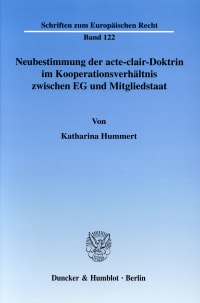 Schriften zum Europäischen Recht

Band 122

Neubestimmung der acte-clair-Doktrin im Kooperationsverhältnis zwischen EG und Mitgliedstaat

Von

Katharina Hummert

Duncker & Humblot · Berlin